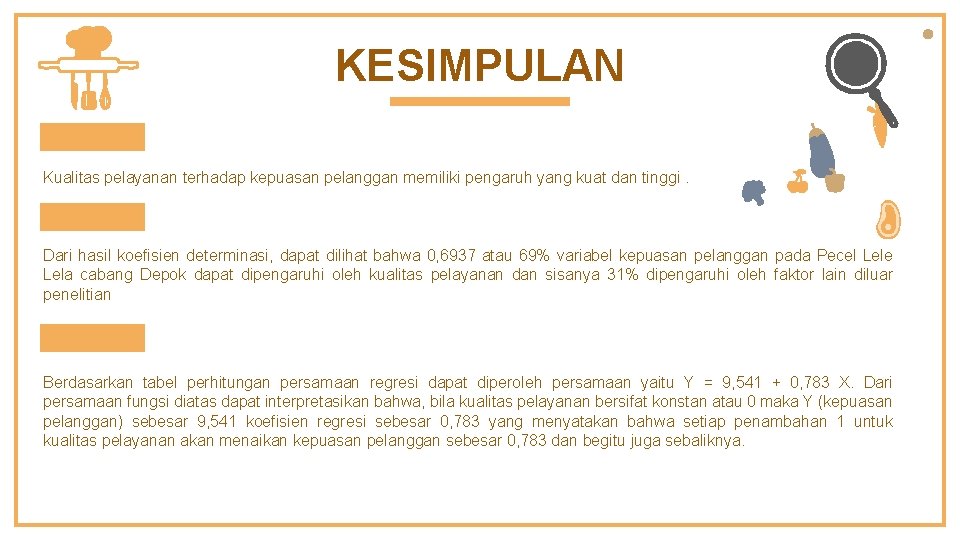 KESIMPULAN

Kualitas pelayanan terhadap kepuasan pelanggan memiliki pengaruh yang kuat dan tinggi .

Dari hasil koefisien determinasi, dapat dilihat bahwa 0,6937 atau 69% variabel kepuasan pelanggan pada Pecel Lele Lela cabang Depok dapat dipengaruhi oleh kualitas pelayanan dan sisanya 31% dipengaruhi oleh faktor lain diluar penelitian

Berdasarkan tabel perhitungan persamaan regresi dapat diperoleh persamaan yaitu Y = 9,541 + 0,783 X. Dari persamaan fungsi diatas dapat interpretasikan bahwa, bila kualitas pelayanan bersifat konstan atau 0 maka Y (kepuasan pelanggan) sebesar 9,541 koefisien regresi sebesar 0,783 yang menyatakan bahwa setiap penambahan 1 untuk kualitas pelayanan akan menaikan kepuasan pelanggan sebesar 0,783 dan begitu juga sebaliknya.